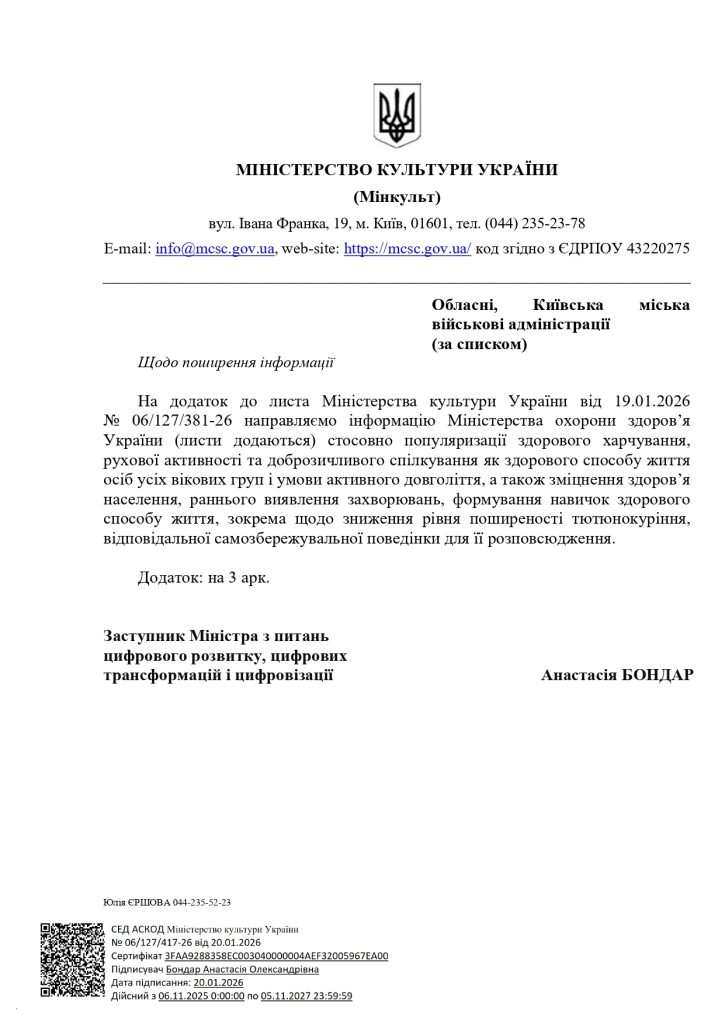 МІНІСТЕРСТВО КУЛЬТУРИ УКРАЇНИ
(Мінкульт)
вул. Івана Франка, 19, м. Київ, 01601, тел. (044) 235-23-78
E-mail: info@mcsc.gov.ua, web-site: https://mcsc.gov.ua/ код згідно з ЄДРПОУ 43220275

Обласні, Київська міська військові адміністрації
(за списком)

Щодо поширення інформації

На додаток до листа Міністерства культури України від 19.01.2026 № 06/127/381-26 направляємо інформацію Міністерства охорони здоров'я України (листи додаються) стосовно популяризації здорового харчування, рухової активності та доброзичливого спілкування як здорового способу життя осіб усіх вікових груп і умови активного довголіття, а також зміцнення здоров'я населення, раннього виявлення захворювань, формування навичок здорового способу життя, зокрема щодо зниження рівня поширеності тютюнокуріння, відповідальної самозбережувальної поведінки для її розповсюдження.

Додаток: на 3 арк.

Заступник Міністра з питань цифрового розвитку, цифрових трансформацій і цифровізації

Анастасія БОНДАР

Юлія ЄРШОВА 044-235-52-23

СЕД АСКОД Міністерство культури України
№ 06/127/417-26 від 20.01.2026
Сертифікат 3FAA9288358EC003040000004AEF32005967EA00
Підписувач Бондар Анастасія Олександрівна
Дата підписання: 20.01.2026
Дійсний з 06.11.2025 0:00:00 по 05.11.2027 23:59:59